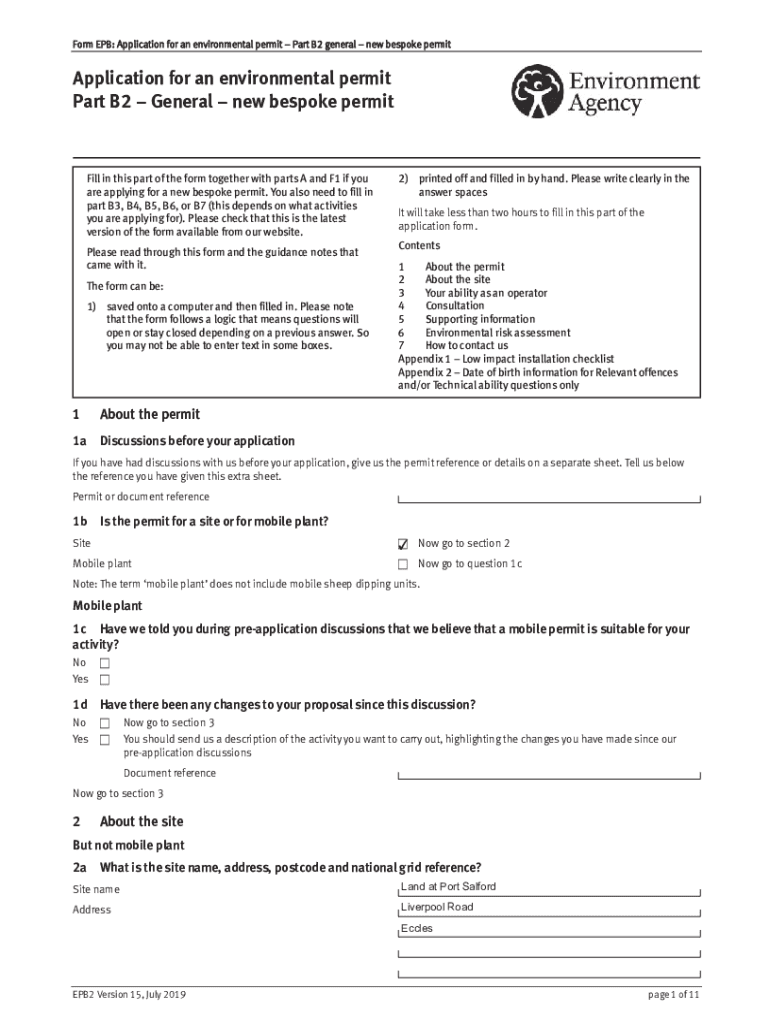 Form EPB: Application for an environmental permit – Part B2 general – new bespoke permit

Application for an environmental permit
Part B2 – General – new bespoke permit

Environment Agency

Fill in this part of the form together with parts A and F1 if you are applying for a new bespoke permit. You also need to fill in part B3, B4, B5, B6, or B7 (this depends on what activities you are applying for). Please check that this is the latest version of the form available from our website.

Please read through this form and the guidance notes that came with it.

The form can be:

1) saved onto a computer and then filled in. Please note that the form follows a logic that means questions will open or stay closed depending on a previous answer. So you may not be able to enter text in some boxes.

2) printed off and filled in by hand. Please write clearly in the answer spaces

It will take less than two hours to fill in this part of the application form.

Contents

1 About the permit
2 About the site
3 Your ability as an operator
4 Consultation
5 Supporting information
6 Environmental risk assessment
7 How to contact us
Appendix 1 – Low impact installation checklist
Appendix 2 – Date of birth information for Relevant offences and/or Technical ability questions only

1 About the permit

1a Discussions before your application

If you have had discussions with us before your application, give us the permit reference or details on a separate sheet. Tell us below the reference you have given this extra sheet.

Permit or document reference

1b Is the permit for a site or for mobile plant?

Site ☑ Now go to section 2

Mobile plant ☐ Now go to question 1c

Note: The term 'mobile plant' does not include mobile sheep dipping units.

Mobile plant

1c Have we told you during pre-application discussions that we believe that a mobile permit is suitable for your activity?

No ☐
Yes ☐

1d Have there been any changes to your proposal since this discussion?

No ☐ Now go to section 3
Yes ☐ You should send us a description of the activity you want to carry out, highlighting the changes you have made since our pre-application discussions

Document reference

Now go to section 3

2 About the site

But not mobile plant

2a What is the site name, address, postcode and national grid reference?

Site name Land at Port Salford

Address Liverpool Road
Eccles

EPB2 Version 15, July 2019 page 1 of 11